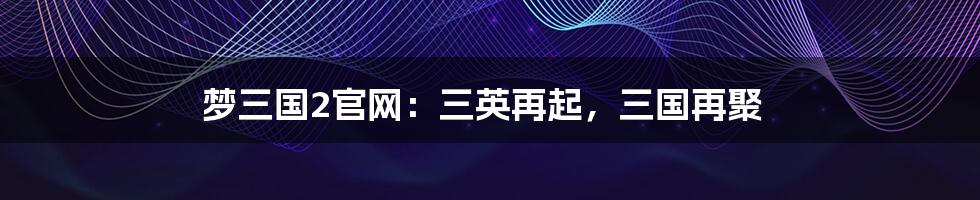 梦三国2官网：三英再起，三国再聚